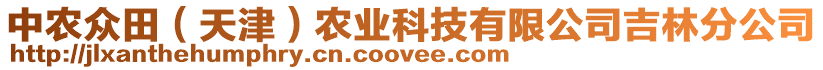 中农众田（天津）农业科技有限公司吉林分公司
http://jlxanthehumphry.cn.coovee.com